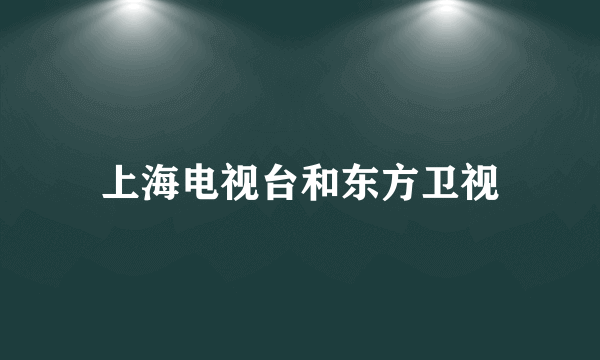 上海电视台和东方卫视